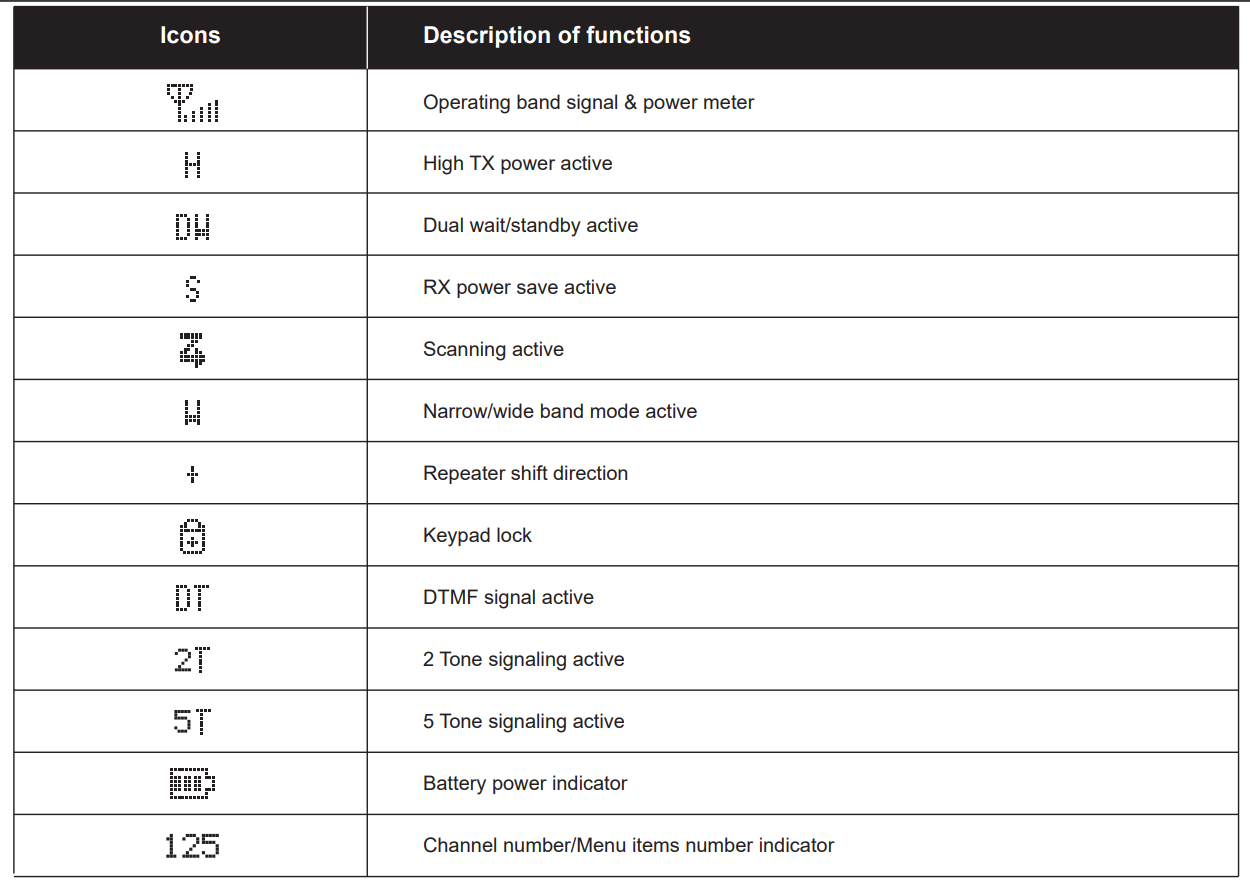 | Icons | Description of functions |
|---|---|
| | Operating band signal & power meter |
| H | High TX power active |
| DW | Dual wait/standby active |
| S | RX power save active |
| | Scanning active |
| W | Narrow/wide band mode active |
| + | Repeater shift direction |
| | Keypad lock |
| DT | DTMF signal active |
| 2T | 2 Tone signaling active |
| 5T | 5 Tone signaling active |
| | Battery power indicator |
| 125 | Channel number/Menu items number indicator |